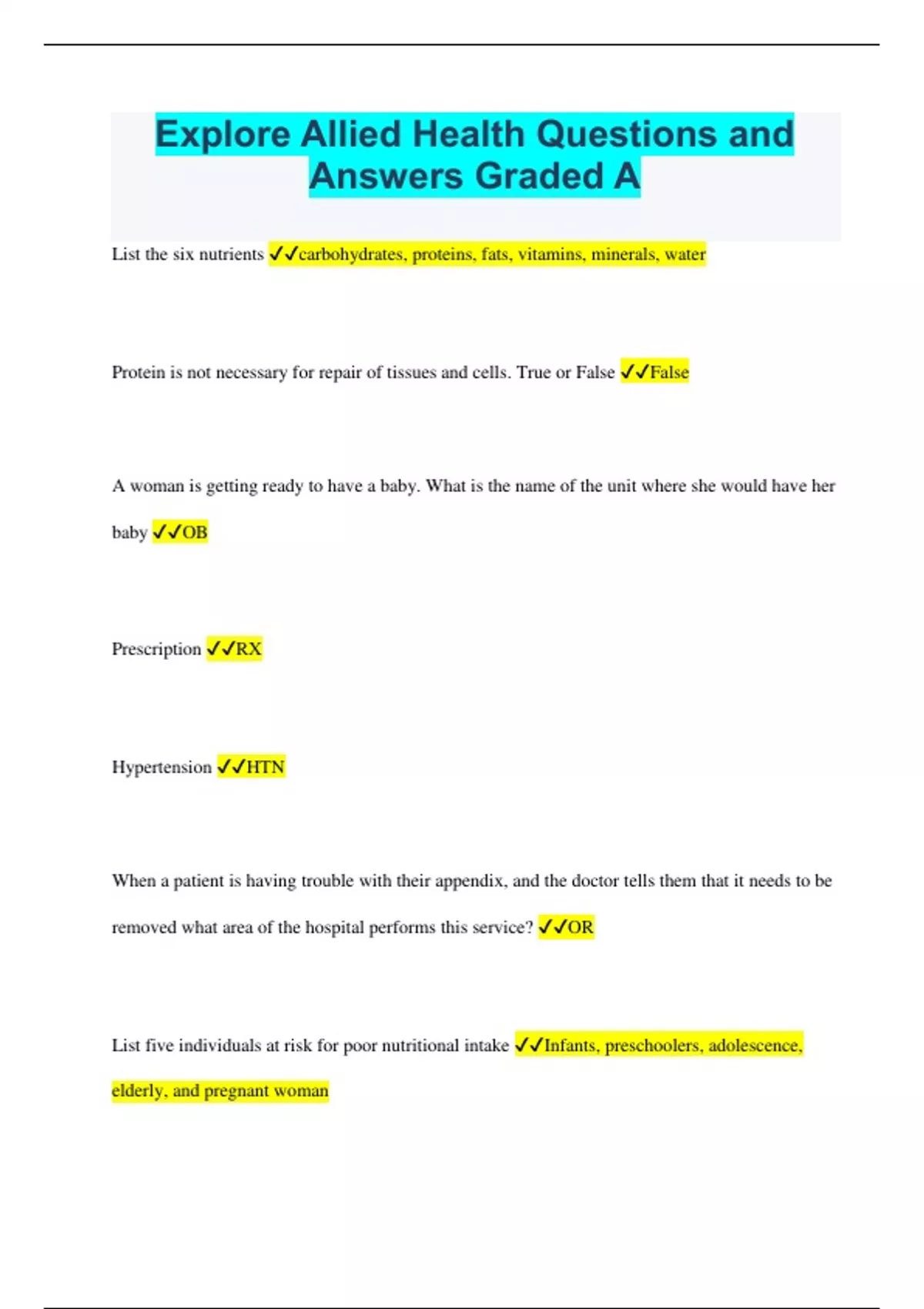 Explore Allied Health Questions and Answers Graded A

List the six nutrients ✓✓carbohydrates, proteins, fats, vitamins, minerals, water

Protein is not necessary for repair of tissues and cells. True or False ✓✓False

A woman is getting ready to have a baby. What is the name of the unit where she would have her baby ✓✓OB

Prescription ✓✓RX

Hypertension ✓✓HTN

When a patient is having trouble with their appendix, and the doctor tells them that it needs to be removed what area of the hospital performs this service? ✓✓OR

List five individuals at risk for poor nutritional intake ✓✓Infants, preschoolers, adolescence, elderly, and pregnant woman